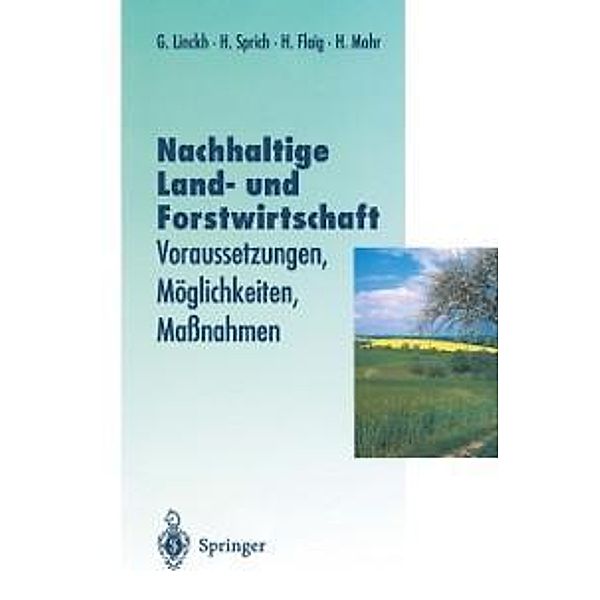 G. Linckh · H. Sprich · H. Flaig · H. Mohr

Nachhaltige Land- und Forstwirtschaft
Voraussetzungen, Möglichkeiten, Maßnahmen

Springer